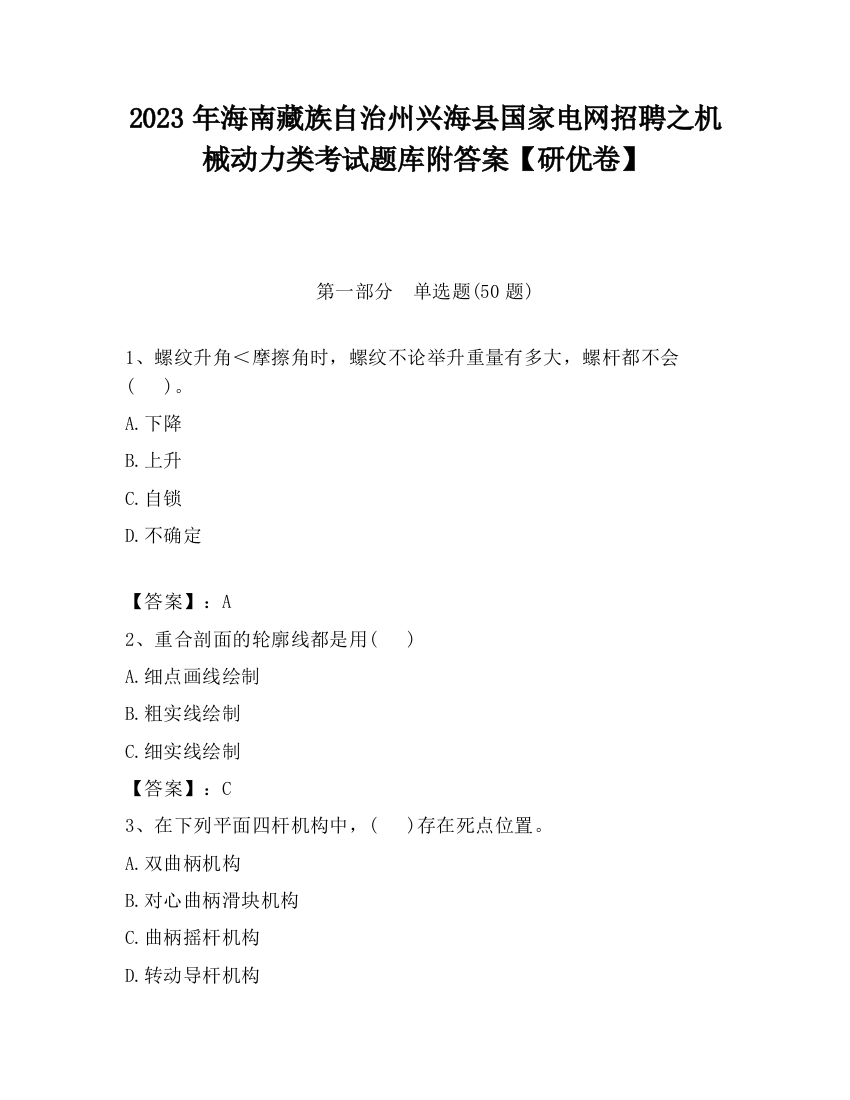 2023 年海南藏族自治州兴海县国家电网招聘之机械动力类考试题库附答案【研优卷】

第一部分　单选题(50 题)

1、螺纹升角＜摩擦角时，螺纹不论举升重量有多大，螺杆都不会(　　)。

A.下降

B.上升

C.自锁

D.不确定

【答案】：A

2、重合剖面的轮廓线都是用(　　)

A.细点画线绘制

B.粗实线绘制

C.细实线绘制

【答案】：C

3、在下列平面四杆机构中，(　　)存在死点位置。

A.双曲柄机构

B.对心曲柄滑块机构

C.曲柄摇杆机构

D.转动导杆机构